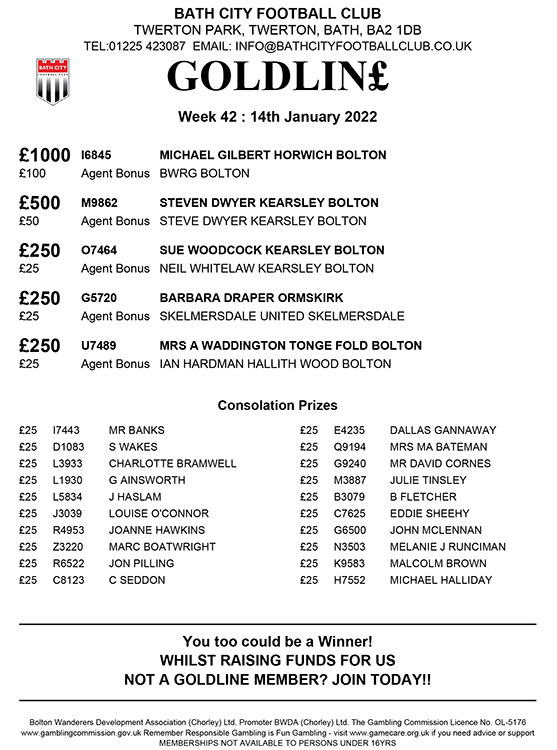 BATH CITY FOOTBALL CLUB
TWERTON PARK, TWERTON, BATH, BA2 1DB
TEL:01225 423087 EMAIL: INFO@BATHCITYFOOTBALLCLUB.CO.UK

BATH CITY FOOTBALL CLUB

GOLDLIN£

Week 42 : 14th January 2022

| | | |
|---|---|---|
| £1000 | I6845 | MICHAEL GILBERT HORWICH BOLTON |
| £100 | Agent Bonus | BWRG BOLTON |
| £500 | M9862 | STEVEN DWYER KEARSLEY BOLTON |
| £50 | Agent Bonus | STEVE DWYER KEARSLEY BOLTON |
| £250 | O7464 | SUE WOODCOCK KEARSLEY BOLTON |
| £25 | Agent Bonus | NEIL WHITELAW KEARSLEY BOLTON |
| £250 | G5720 | BARBARA DRAPER ORMSKIRK |
| £25 | Agent Bonus | SKELMERSDALE UNITED SKELMERSDALE |
| £250 | U7489 | MRS A WADDINGTON TONGE FOLD BOLTON |
| £25 | Agent Bonus | IAN HARDMAN HALLITH WOOD BOLTON |

Consolation Prizes

| | | |
|---|---|---|
| £25 | I7443 | MR BANKS |
| £25 | D1083 | S WAKES |
| £25 | L3933 | CHARLOTTE BRAMWELL |
| £25 | L1930 | G AINSWORTH |
| £25 | L5834 | J HASLAM |
| £25 | J3039 | LOUISE O'CONNOR |
| £25 | R4953 | JOANNE HAWKINS |
| £25 | Z3220 | MARC BOATWRIGHT |
| £25 | R6522 | JON PILLING |
| £25 | C8123 | C SEDDON |

| | | |
|---|---|---|
| £25 | E4235 | DALLAS GANNAWAY |
| £25 | Q9194 | MRS MA BATEMAN |
| £25 | G9240 | MR DAVID CORNES |
| £25 | M3887 | JULIE TINSLEY |
| £25 | B3079 | B FLETCHER |
| £25 | C7625 | EDDIE SHEEHY |
| £25 | G6500 | JOHN MCLENNAN |
| £25 | N3503 | MELANIE J RUNCIMAN |
| £25 | K9583 | MALCOLM BROWN |
| £25 | H7552 | MICHAEL HALLIDAY |

You too could be a Winner!
WHILST RAISING FUNDS FOR US
NOT A GOLDLINE MEMBER? JOIN TODAY!!

Bolton Wanderers Development Association (Chorley) Ltd. Promoter BWDA (Chorley) Ltd. The Gambling Commission Licence No. OL-5176 www.gamblingcommission.gov.uk Remember Responsible Gambling is Fun Gambling - visit www.gamecare.org.uk if you need advice or support
MEMBERSHIPS NOT AVAILABLE TO PERSONS UNDER 16YRS